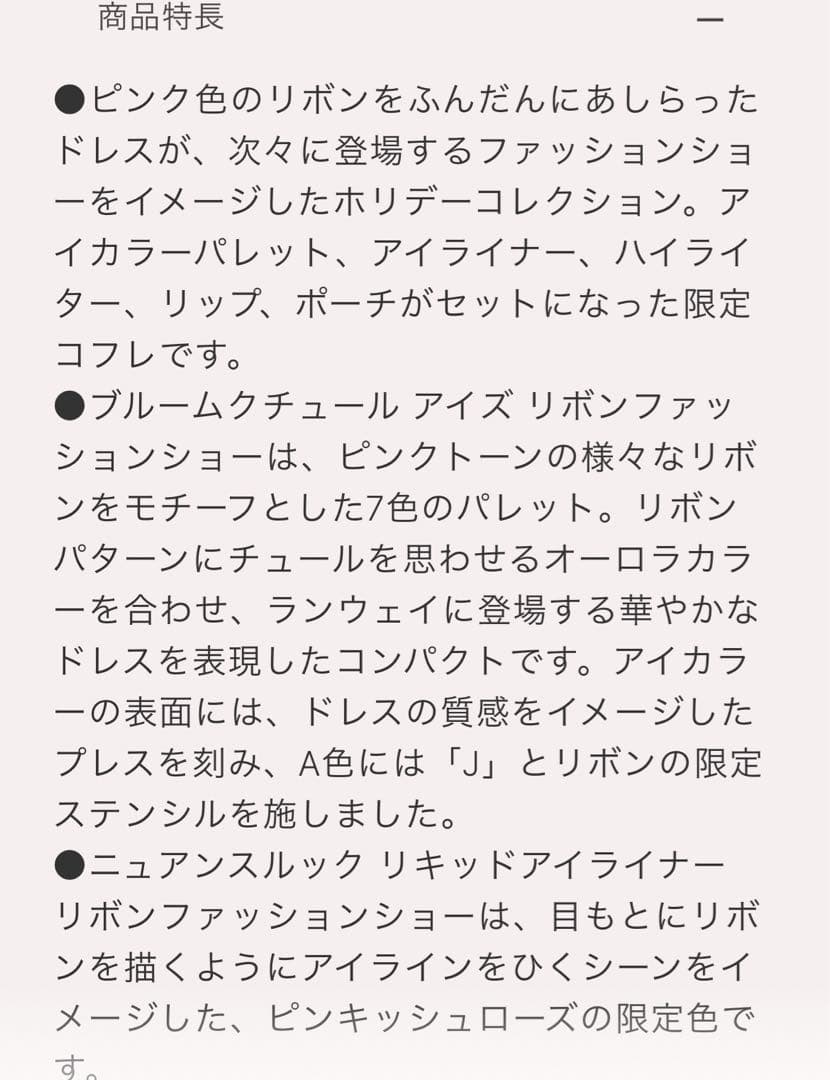 商品特長 ー

●ピンク色のリボンをふんだんにあしらったドレスが、次々に登場するファッションショーをイメージしたホリデーコレクション。アイカラーパレット、アイライナー、ハイライター、リップ、ポーチがセットになった限定コフレです。
●ブルームクチュール アイズ リボンファッションショーは、ピンクトーンの様々なリボンをモチーフとした7色のパレット。リボンパターンにチュールを思わせるオーロラカラーを合わせ、ランウェイに登場する華やかなドレスを表現したコンパクトです。アイカラーの表面には、ドレスの質感をイメージしたプレスを刻み、A色には「J」とリボンの限定ステンシルを施しました。
●ニュアンスルック リキッドアイライナー リボンファッションショーは、目もとにリボンを描くようにアイラインをひくシーンをイメージした、ピンキッシュローズの限定色です。